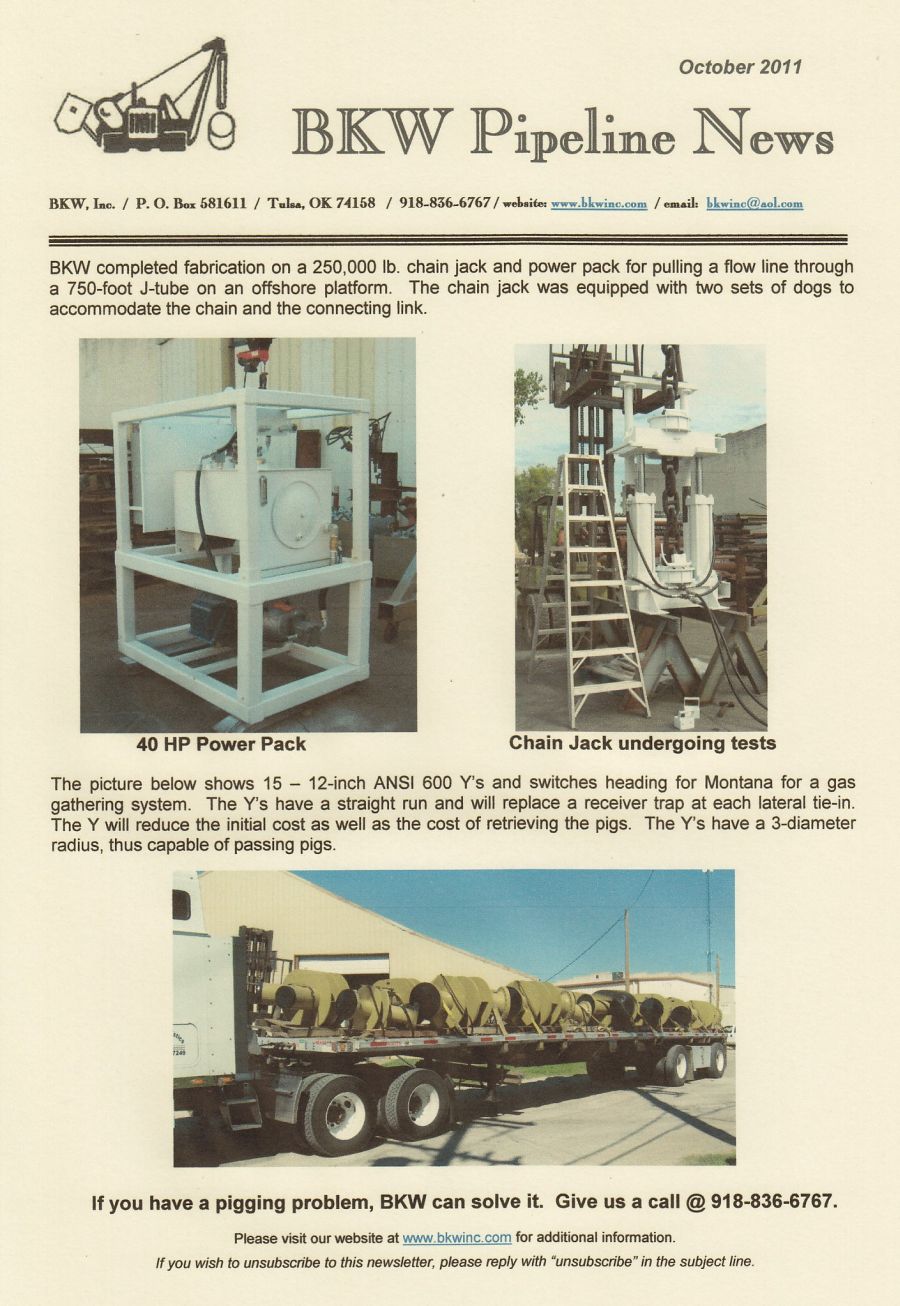 October 2011

BKW Pipeline News

BKW, Inc. / P. O. Box 581611 / Tulsa, OK 74158 / 918-836-6767 / website: www.bkwinc.com / email: bkwinc@aol.com

BKW completed fabrication on a 250,000 lb. chain jack and power pack for pulling a flow line through a 750-foot J-tube on an offshore platform. The chain jack was equipped with two sets of dogs to accommodate the chain and the connecting link.

40 HP Power Pack

Chain Jack undergoing tests

The picture below shows 15 – 12-inch ANSI 600 Y's and switches heading for Montana for a gas gathering system. The Y's have a straight run and will replace a receiver trap at each lateral tie-in. The Y will reduce the initial cost as well as the cost of retrieving the pigs. The Y's have a 3-diameter radius, thus capable of passing pigs.

If you have a pigging problem, BKW can solve it. Give us a call @ 918-836-6767.

Please visit our website at www.bkwinc.com for additional information.

If you wish to unsubscribe to this newsletter, please reply with "unsubscribe" in the subject line.